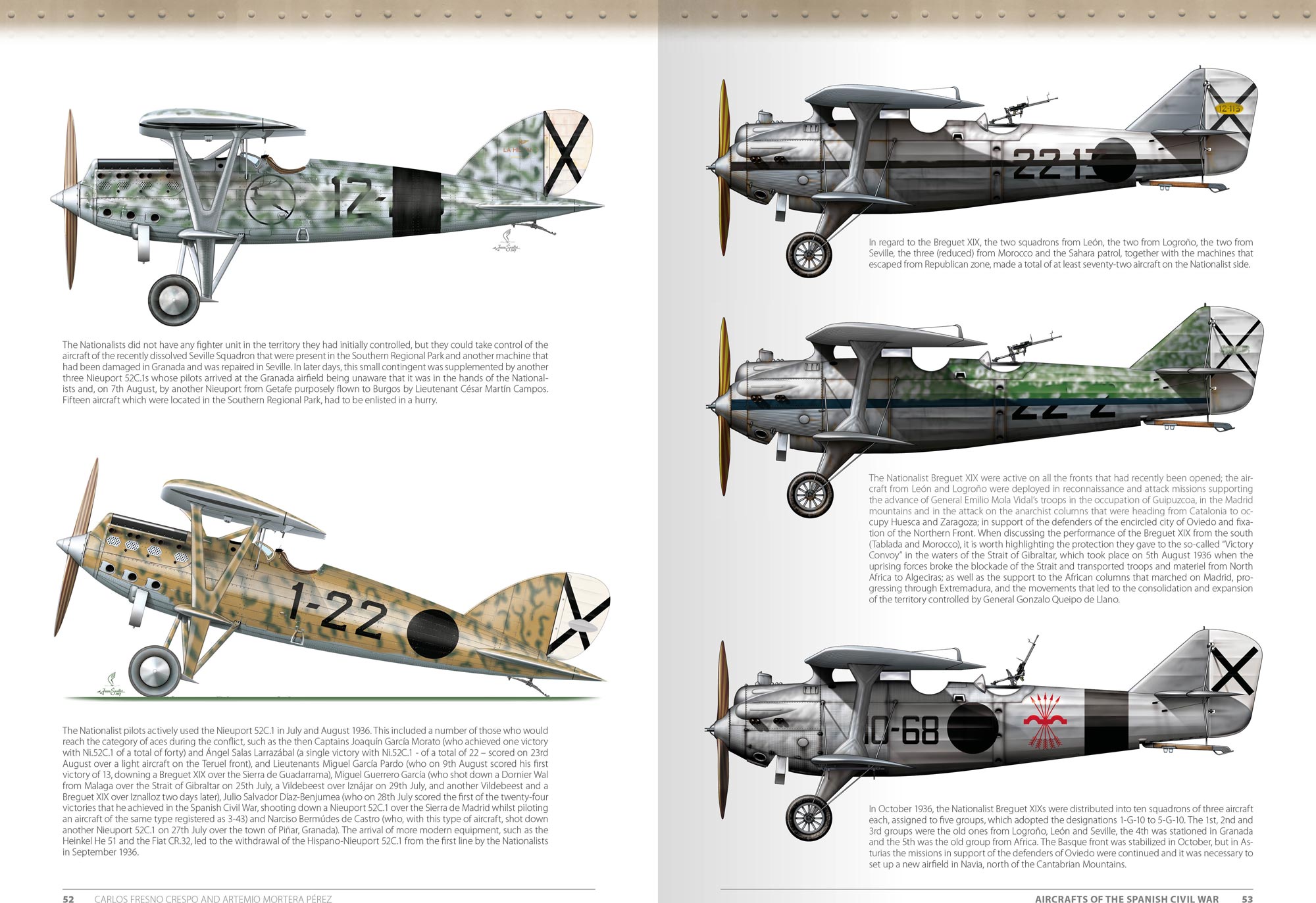 12-

The Nationalists did not have any fighter unit in the territory they had initially controlled, but they could take control of the aircraft of the recently dissolved Seville Squadron that were present in the Southern Regional Park and another machine that had been damaged in Granada and was repaired in Seville. In later days, this small contingent was supplemented by another three Nieuport 52C.1s whose pilots arrived at the Granada airfield being unaware that it was in the hands of the Nationalists and, on 7th August, by another Nieuport from Getafe purposely flown to Burgos by Lieutenant César Martín Campos. Fifteen aircraft which were located in the Southern Regional Park, had to be enlisted in a hurry.

1-22

The Nationalist pilots actively used the Nieuport 52C.1 in July and August 1936. This included a number of those who would reach the category of aces during the conflict, such as the then Captains Joaquín García Morato (who achieved one victory with Ni.52C.1 of a total of forty) and Ángel Salas Larrazábal (a single victory with Ni.52C.1 - of a total of 22 – scored on 23rd August over a light aircraft on the Teruel front), and Lieutenants Miguel García Pardo (who on 9th August scored his first victory of 13, downing a Breguet XIX over the Sierra de Guadarrama), Miguel Guerrero García (who shot down a Dornier Wal from Malaga over the Strait of Gibraltar on 25th July, a Vildebeest over Iznájar on 29th July, and another Vildebeest and a Breguet XIX over Iznalloz two days later), Julio Salvador Díaz-Benjumea (who on 28th July scored the first of the twenty-four victories that he achieved in the Spanish Civil War, shooting down a Nieuport 52C.1 over the Sierra de Madrid whilst piloting an aircraft of the same type registered as 3-43) and Narciso Bermúdes de Castro (who, with this type of aircraft, shot down another Nieuport 52C.1 on 27th July over the town of Piñar, Granada). The arrival of more modern equipment, such as the Heinkel He 51 and the Fiat CR.32, led to the withdrawal of the Hispano-Nieuport 52C.1 from the first line by the Nationalists in September 1936.

52 CARLOS FRESNO CRESPO AND ARTEMIO MORTERA PÉREZ

12-113
22-13

In regard to the Breguet XIX, the two squadrons from León, the two from Logroño, the two from Seville, the three (reduced) from Morocco and the Sahara patrol, together with the machines that escaped from Republican zone, made a total of at least seventy-two aircraft on the Nationalist side.

22-2

The Nationalist Breguet XIX were active on all the fronts that had recently been opened; the aircraft from León and Logroño were deployed in reconnaissance and attack missions supporting the advance of General Emilio Mola Vidal's troops in the occupation of Guipuzcoa, in the Madrid mountains and in the attack on the anarchist columns that were heading from Catalonia to occupy Huesca and Zaragoza; in support of the defenders of the encircled city of Oviedo and fixation of the Northern Front. When discussing the performance of the Breguet XIX from the south (Tablada and Morocco), it is worth highlighting the protection they gave to the so-called "Victory Convoy" in the waters of the Strait of Gibraltar, which took place on 5th August 1936 when the uprising forces broke the blockade of the Strait and transported troops and materiel from North Africa to Algeciras; as well as the support to the African columns that marched on Madrid, progressing through Extremadura, and the movements that led to the consolidation and expansion of the territory controlled by General Gonzalo Queipo de Llano.

10-68

In October 1936, the Nationalist Breguet XIXs were distributed into ten squadrons of three aircraft each, assigned to five groups, which adopted the designations 1-G-10 to 5-G-10. The 1st, 2nd and 3rd groups were the old ones from Logroño, León and Seville, the 4th was stationed in Granada and the 5th was the old group from Africa. The Basque front was stabilized in October, but in Asturias the missions in support of the defenders of Oviedo were continued and it was necessary to set up a new airfield in Navia, north of the Cantabrian Mountains.

AIRCRAFTS OF THE SPANISH CIVIL WAR 53